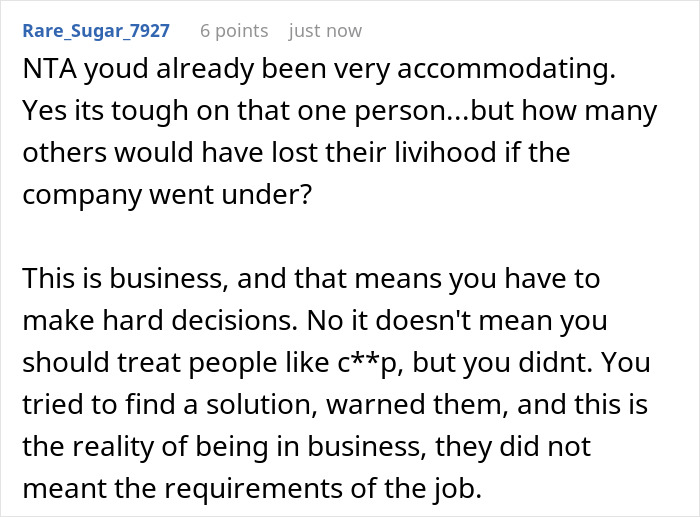 Rare_Sugar_7927 6 points just now

NTA youd already been very accommodating. Yes its tough on that one person...but how many others would have lost their livihood if the company went under?

This is business, and that means you have to make hard decisions. No it doesn't mean you should treat people like c**p, but you didnt. You tried to find a solution, warned them, and this is the reality of being in business, they did not meant the requirements of the job.